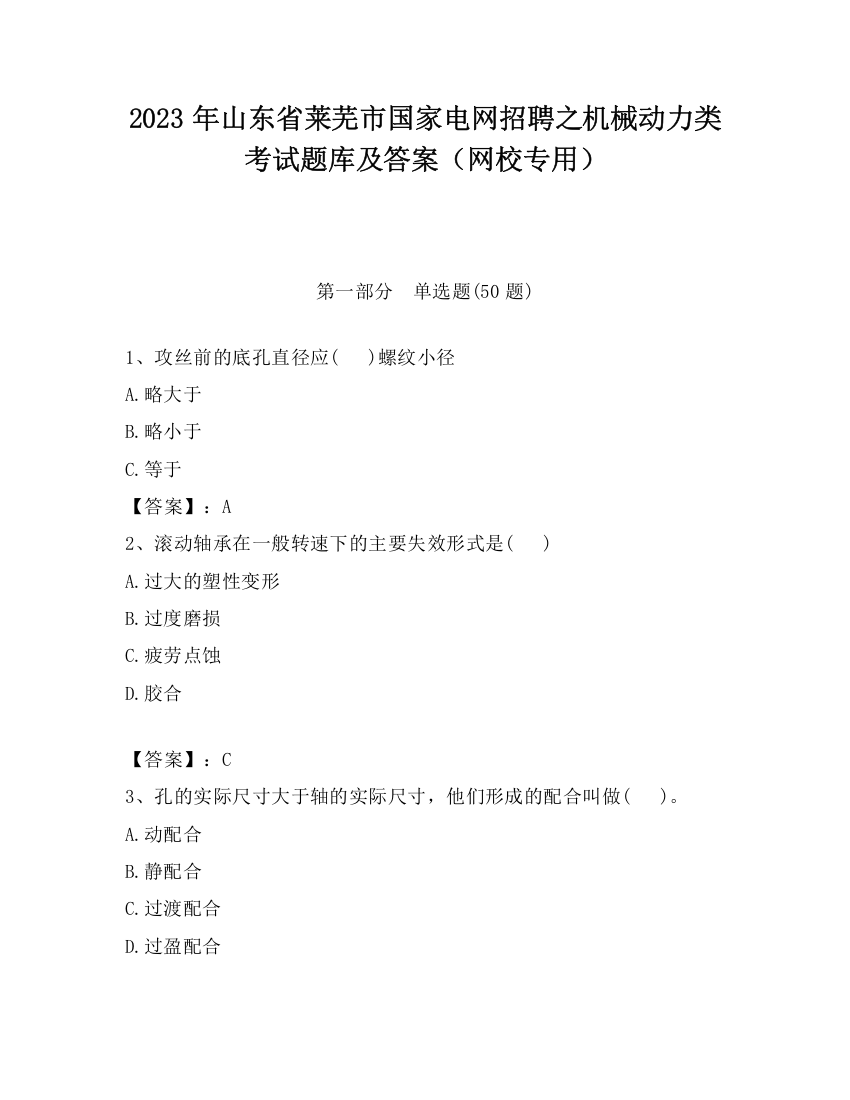 2023 年山东省莱芜市国家电网招聘之机械动力类考试题库及答案（网校专用）

第一部分　单选题(50 题)

1、攻丝前的底孔直径应(　 )螺纹小径

A.略大于

B.略小于

C.等于

【答案】：A

2、滚动轴承在一般转速下的主要失效形式是(　 )

A.过大的塑性变形

B.过度磨损

C.疲劳点蚀

D.胶合

【答案】：C

3、孔的实际尺寸大于轴的实际尺寸，他们形成的配合叫做(　 )。

A.动配合

B.静配合

C.过渡配合

D.过盈配合